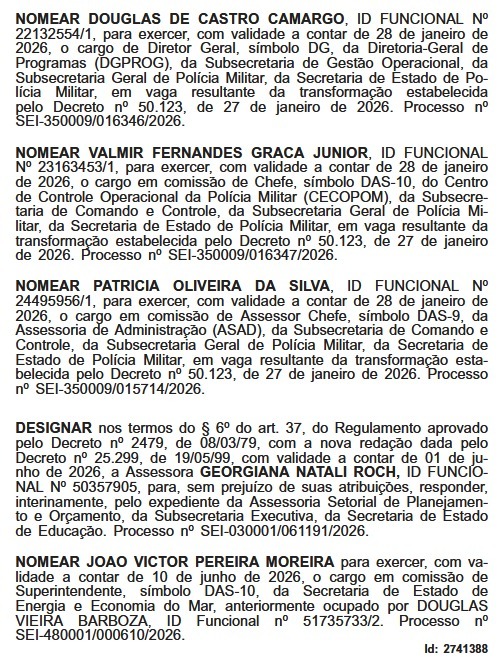 **NOMEAR DOUGLAS DE CASTRO CAMARGO**, ID FUNCIONAL Nº 22132554/1, para exercer, com validade a contar de 28 de janeiro de 2026, o cargo de Diretor Geral, símbolo DG, da Diretoria-Geral de Programas (DGPROG), da Subsecretaria de Gestão Operacional, da Subsecretaria Geral de Polícia Militar, da Secretaria de Estado de Polícia Militar, em vaga resultante da transformação estabelecida pelo Decreto nº 50.123, de 27 de janeiro de 2026. Processo nº SEI-350009/016346/2026.

**NOMEAR VALMIR FERNANDES GRACA JUNIOR**, ID FUNCIONAL Nº 23163453/1, para exercer, com validade a contar de 28 de janeiro de 2026, o cargo em comissão de Chefe, símbolo DAS-10, do Centro de Controle Operacional da Polícia Militar (CECOPOM), da Subsecretaria de Comando e Controle, da Subsecretaria Geral de Polícia Militar, da Secretaria de Estado de Polícia Militar, em vaga resultante da transformação estabelecida pelo Decreto nº 50.123, de 27 de janeiro de 2026. Processo nº SEI-350009/016347/2026.

**NOMEAR PATRICIA OLIVEIRA DA SILVA**, ID FUNCIONAL Nº 24495956/1, para exercer, com validade a contar de 28 de janeiro de 2026, o cargo em comissão de Assessor Chefe, símbolo DAS-9, da Assessoria de Administração (ASAD), da Subsecretaria de Comando e Controle, da Subsecretaria Geral de Polícia Militar, da Secretaria de Estado de Polícia Militar, em vaga resultante da transformação estabelecida pelo Decreto nº 50.123, de 27 de janeiro de 2026. Processo nº SEI-350009/015714/2026.

**DESIGNAR** nos termos do § 6º do art. 37, do Regulamento aprovado pelo Decreto nº 2479, de 08/03/79, com a nova redação dada pelo Decreto nº 25.299, de 19/05/99, com validade a contar de 01 de junho de 2026, a Assessora **GEORGIANA NATALI ROCH**, ID FUNCIONAL Nº 50357905, para, sem prejuízo de suas atribuições, responder, interinamente, pelo expediente da Assessoria Setorial de Planejamento e Orçamento, da Subsecretaria Executiva, da Secretaria de Estado de Educação. Processo nº SEI-030001/061191/2026.

**NOMEAR JOAO VICTOR PEREIRA MOREIRA** para exercer, com validade a contar de 10 de junho de 2026, o cargo em comissão de Superintendente, símbolo DAS-10, da Secretaria de Estado de Energia e Economia do Mar, anteriormente ocupado por DOUGLAS VIEIRA BARBOZA, ID Funcional nº 51735733/2. Processo nº SEI-480001/000610/2026.

**Id: 2741388**